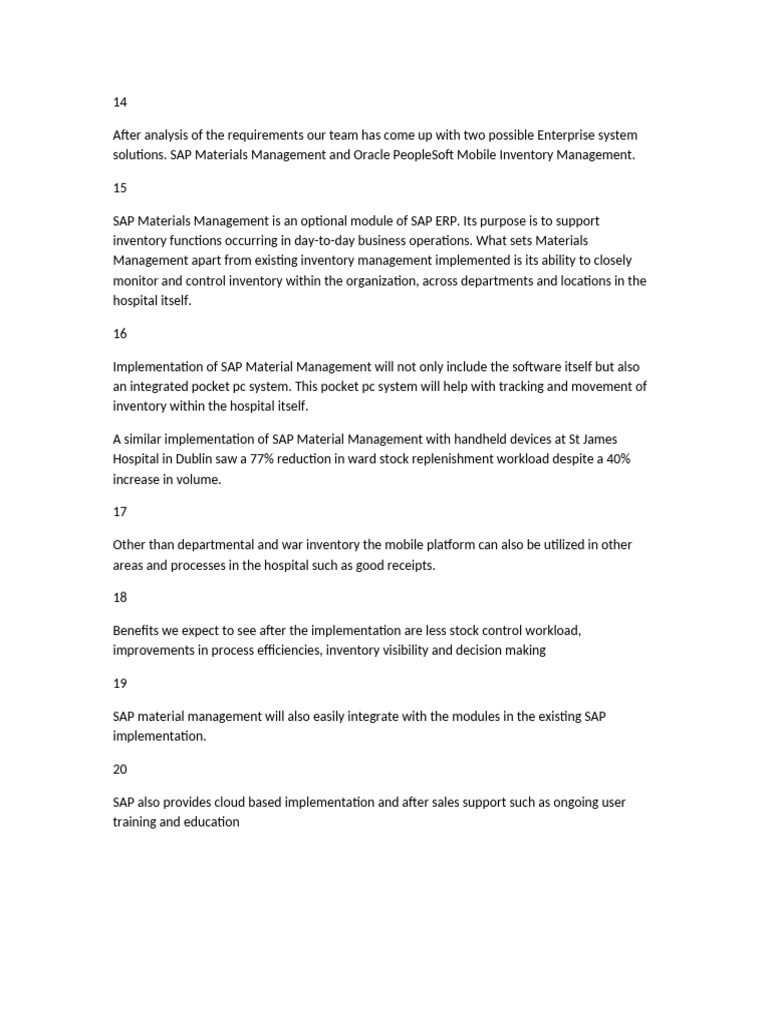 14

After analysis of the requirements our team has come up with two possible Enterprise system solutions. SAP Materials Management and Oracle PeopleSoft Mobile Inventory Management.

15

SAP Materials Management is an optional module of SAP ERP. Its purpose is to support inventory functions occurring in day-to-day business operations. What sets Materials Management apart from existing inventory management implemented is its ability to closely monitor and control inventory within the organization, across departments and locations in the hospital itself.

16

Implementation of SAP Material Management will not only include the software itself but also an integrated pocket pc system. This pocket pc system will help with tracking and movement of inventory within the hospital itself.

A similar implementation of SAP Material Management with handheld devices at St James Hospital in Dublin saw a 77% reduction in ward stock replenishment workload despite a 40% increase in volume.

17

Other than departmental and war inventory the mobile platform can also be utilized in other areas and processes in the hospital such as good receipts.

18

Benefits we expect to see after the implementation are less stock control workload, improvements in process efficiencies, inventory visibility and decision making

19

SAP material management will also easily integrate with the modules in the existing SAP implementation.

20

SAP also provides cloud based implementation and after sales support such as ongoing user training and education